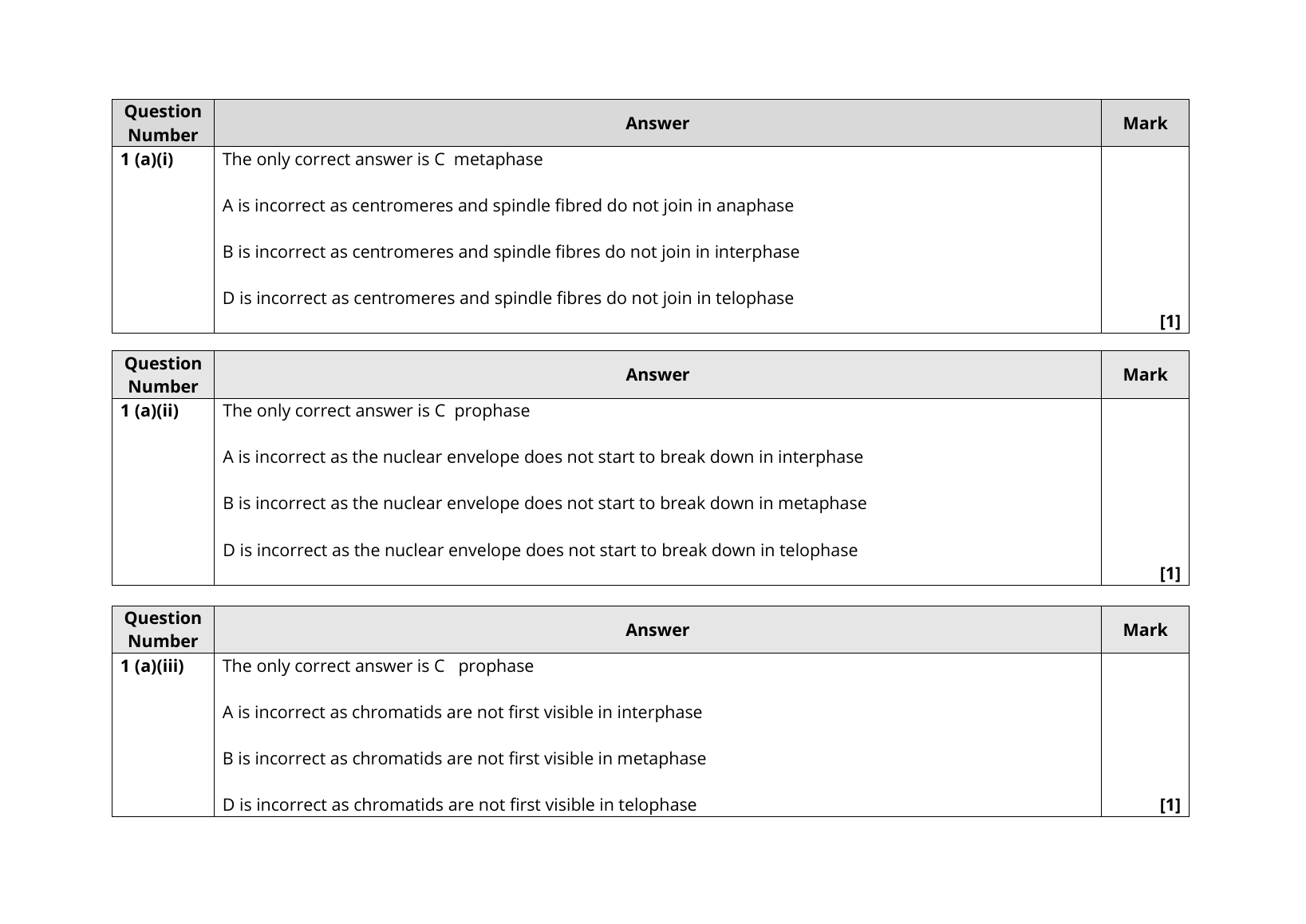 | Question Number | Answer | Mark |
|---|---|---|
| 1 (a)(i) | The only correct answer is C metaphase<br><br>A is incorrect as centromeres and spindle fibred do not join in anaphase<br><br>B is incorrect as centromeres and spindle fibres do not join in interphase<br><br>D is incorrect as centromeres and spindle fibres do not join in telophase | [1] |

| Question Number | Answer | Mark |
|---|---|---|
| 1 (a)(ii) | The only correct answer is C prophase<br><br>A is incorrect as the nuclear envelope does not start to break down in interphase<br><br>B is incorrect as the nuclear envelope does not start to break down in metaphase<br><br>D is incorrect as the nuclear envelope does not start to break down in telophase | [1] |

| Question Number | Answer | Mark |
|---|---|---|
| 1 (a)(iii) | The only correct answer is C prophase<br><br>A is incorrect as chromatids are not first visible in interphase<br><br>B is incorrect as chromatids are not first visible in metaphase<br><br>D is incorrect as chromatids are not first visible in telophase | [1] |